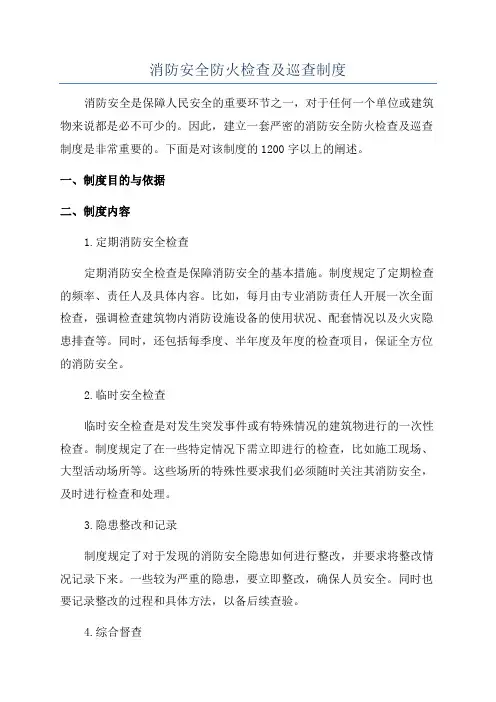 消防安全防火检查及巡查制度

消防安全是保障人民安全的重要环节之一，对于任何一个单位或建筑物来说都是必不可少的。因此，建立一套严密的消防安全防火检查及巡查制度是非常重要的。下面是对该制度的1200字以上的阐述。

一、制度目的与依据

二、制度内容

1.定期消防安全检查

定期消防安全检查是保障消防安全的基本措施。制度规定了定期检查的频率、责任人及具体内容。比如，每月由专业消防责任人开展一次全面检查，强调检查建筑物内消防设施设备的使用状况、配套情况以及火灾隐患排查等。同时，还包括每季度、半年度及年度的检查项目，保证全方位的消防安全。

2.临时安全检查

临时安全检查是对发生突发事件或有特殊情况的建筑物进行的一次性检查。制度规定了在一些特定情况下需立即进行的检查，比如施工现场、大型活动场所等。这些场所的特殊性要求我们必须随时关注其消防安全，及时进行检查和处理。

3.隐患整改和记录

制度规定了对于发现的消防安全隐患如何进行整改，并要求将整改情况记录下来。一些较为严重的隐患，要立即整改，确保人员安全。同时也要记录整改的过程和具体方法，以备后续查验。

4.综合督查